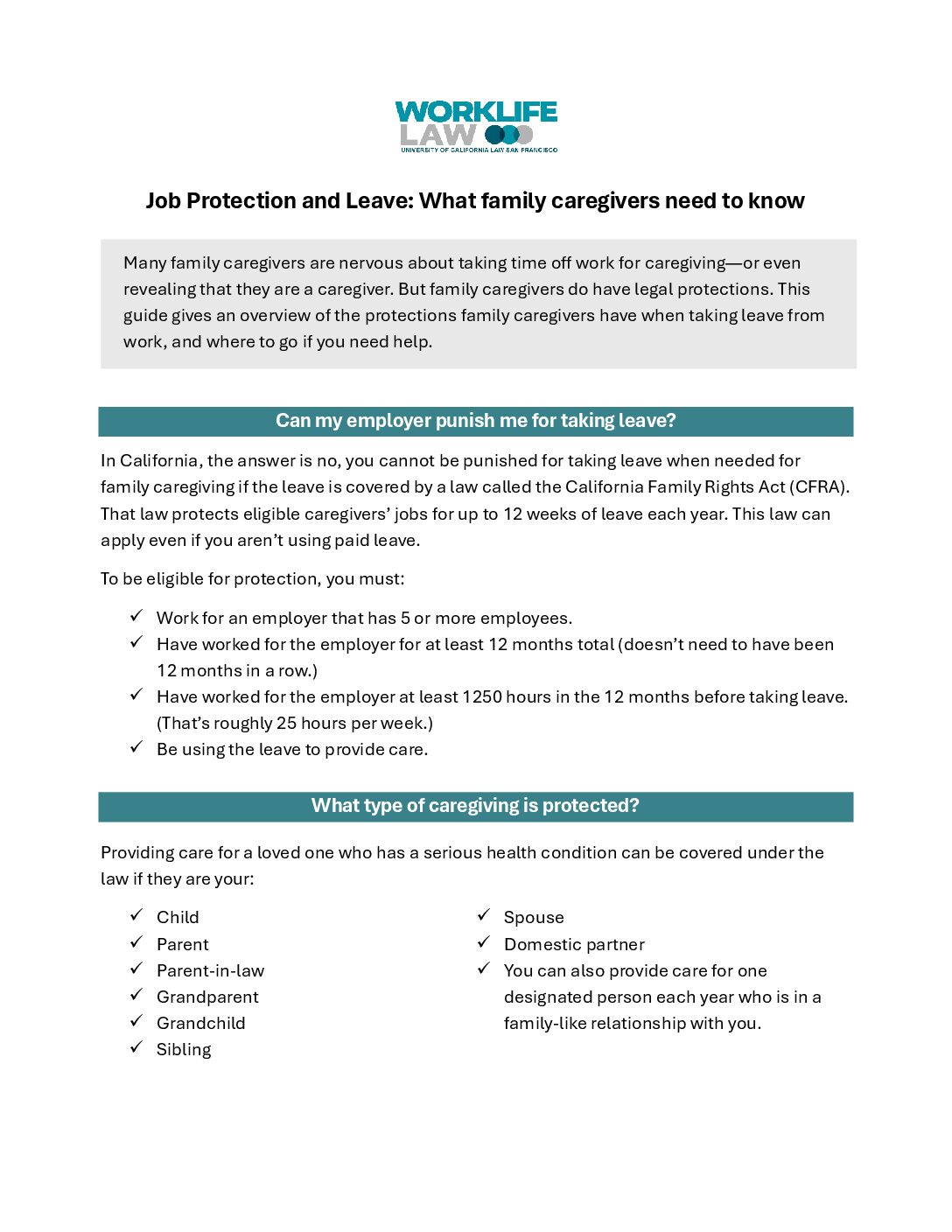 WORKLIFE LAW
UNIVERSITY OF CALIFORNIA LAW SAN FRANCISCO

Job Protection and Leave: What family caregivers need to know

Many family caregivers are nervous about taking time off work for caregiving—or even revealing that they are a caregiver. But family caregivers do have legal protections. This guide gives an overview of the protections family caregivers have when taking leave from work, and where to go if you need help.

Can my employer punish me for taking leave?

In California, the answer is no, you cannot be punished for taking leave when needed for family caregiving if the leave is covered by a law called the California Family Rights Act (CFRA). That law protects eligible caregivers' jobs for up to 12 weeks of leave each year. This law can apply even if you aren't using paid leave.

To be eligible for protection, you must:

✓ Work for an employer that has 5 or more employees.
✓ Have worked for the employer for at least 12 months total (doesn't need to have been 12 months in a row.)
✓ Have worked for the employer at least 1250 hours in the 12 months before taking leave. (That's roughly 25 hours per week.)
✓ Be using the leave to provide care.

What type of caregiving is protected?

Providing care for a loved one who has a serious health condition can be covered under the law if they are your:

✓ Child
✓ Parent
✓ Parent-in-law
✓ Grandparent
✓ Grandchild
✓ Sibling

✓ Spouse
✓ Domestic partner
✓ You can also provide care for one designated person each year who is in a family-like relationship with you.